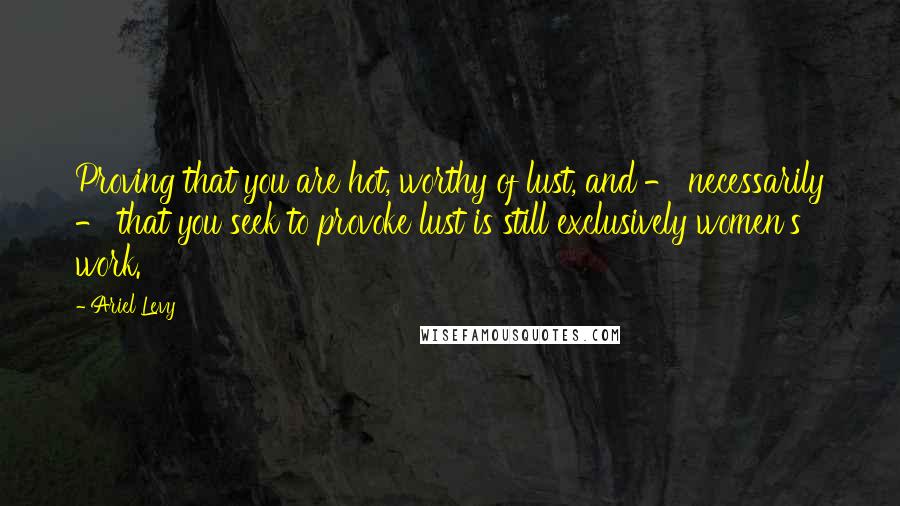 Proving that you are hot, worthy of lust, and - necessarily - that you seek to provoke lust is still exclusively women's work.

- Ariel Levy

WISEFAMOUSQUOTES.COM